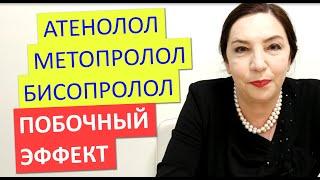 АТЕНОЛОЛ
МЕТОПРОЛОЛ
БИСОПРОЛОЛ
ПОБОЧНЫЙ
ЭФФЕКТ